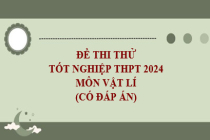 ĐỀ THI THỬ
TỐT NGHIỆP THPT 2024
MÔN VẬT LÍ
(CÓ ĐÁP ÁN)